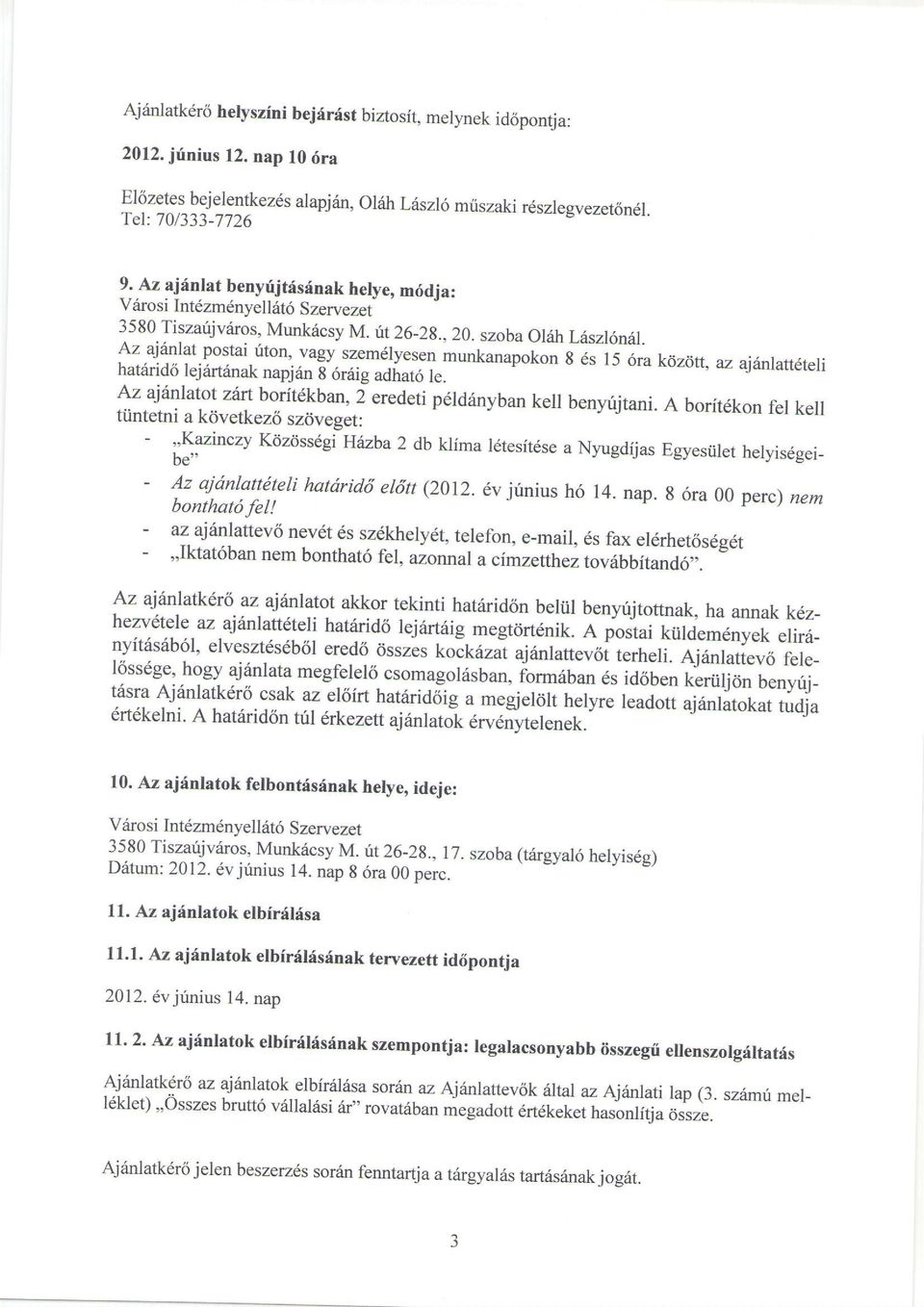 Ajánlatkérő helyszíni bejárást biztosít, melynek időpontja:

2012. június 12. nap 10 óra

Előzetes bejelentkezés alapján, Oláh László műszaki részlegvezetőnél.
Tel: 70/333-7726

9. Az ajánlat benyújtásának helye, módja:
Városi Intézményellátó Szervezet
3580 Tiszaújváros, Munkácsy M. út 26-28., 20. szoba Oláh Lászlónál.
Az ajánlat postai úton, vagy személyesen munkanapokon 8 és 15 óra között, az ajánlattételi határidő lejártának napján 8 óráig adható le.
Az ajánlatot zárt borítékban, 2 eredeti példányban kell benyújtani. A borítékon fel kell tüntetni a következő szöveget:

- „Kazinczy Közösségi Házba 2 db klíma létesítése a Nyugdíjas Egyesület helyiségeibe"
- Az ajánlattételi határidő előtt (2012. év június hó 14. nap. 8 óra 00 perc) nem bontható fel!
- az ajánlattevő nevét és székhelyét, telefon, e-mail, és fax elérhetőségét
- „Iktatóban nem bontható fel, azonnal a címzetthez továbbítandó".

Az ajánlatkérő az ajánlatot akkor tekinti határidőn belül benyújtottnak, ha annak kézhezvétele az ajánlattételi határidő lejártáig megtörténik. A postai küldemények elirányításából, elvesztéséből eredő összes kockázat ajánlattevőt terheli. Ajánlattevő felelőssége, hogy ajánlata megfelelő csomagolásban, formában és időben kerüljön benyújtásra Ajánlatkérő csak az előírt határidőig a megjelölt helyre leadott ajánlatokat tudja értékelni. A határidőn túl érkezett ajánlatok érvénytelenek.

10. Az ajánlatok felbontásának helye, ideje:

Városi Intézményellátó Szervezet
3580 Tiszaújváros, Munkácsy M. út 26-28., 17. szoba (tárgyaló helyiség)
Dátum: 2012. év június 14. nap 8 óra 00 perc.

11. Az ajánlatok elbírálása

11.1. Az ajánlatok elbírálásának tervezett időpontja

2012. év június 14. nap

11. 2. Az ajánlatok elbírálásának szempontja: legalacsonyabb összegű ellenszolgáltatás

Ajánlatkérő az ajánlatok elbírálása során az Ajánlattevők által az Ajánlati lap (3. számú melléklet) „Összes bruttó vállalási ár" rovatában megadott értékeket hasonlítja össze.

Ajánlatkérő jelen beszerzés során fenntartja a tárgyalás tartásának jogát.

3